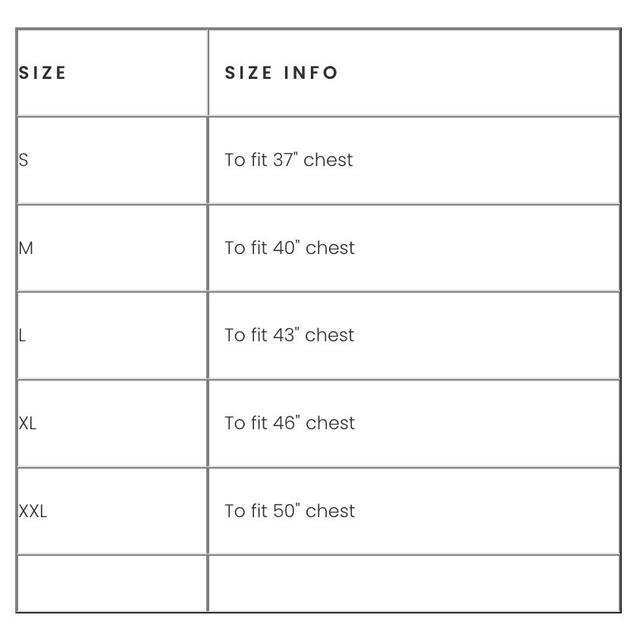 | SIZE | SIZE INFO |
|---|---|
| S | To fit 37" chest |
| M | To fit 40" chest |
| L | To fit 43" chest |
| XL | To fit 46" chest |
| XXL | To fit 50" chest |
| | |